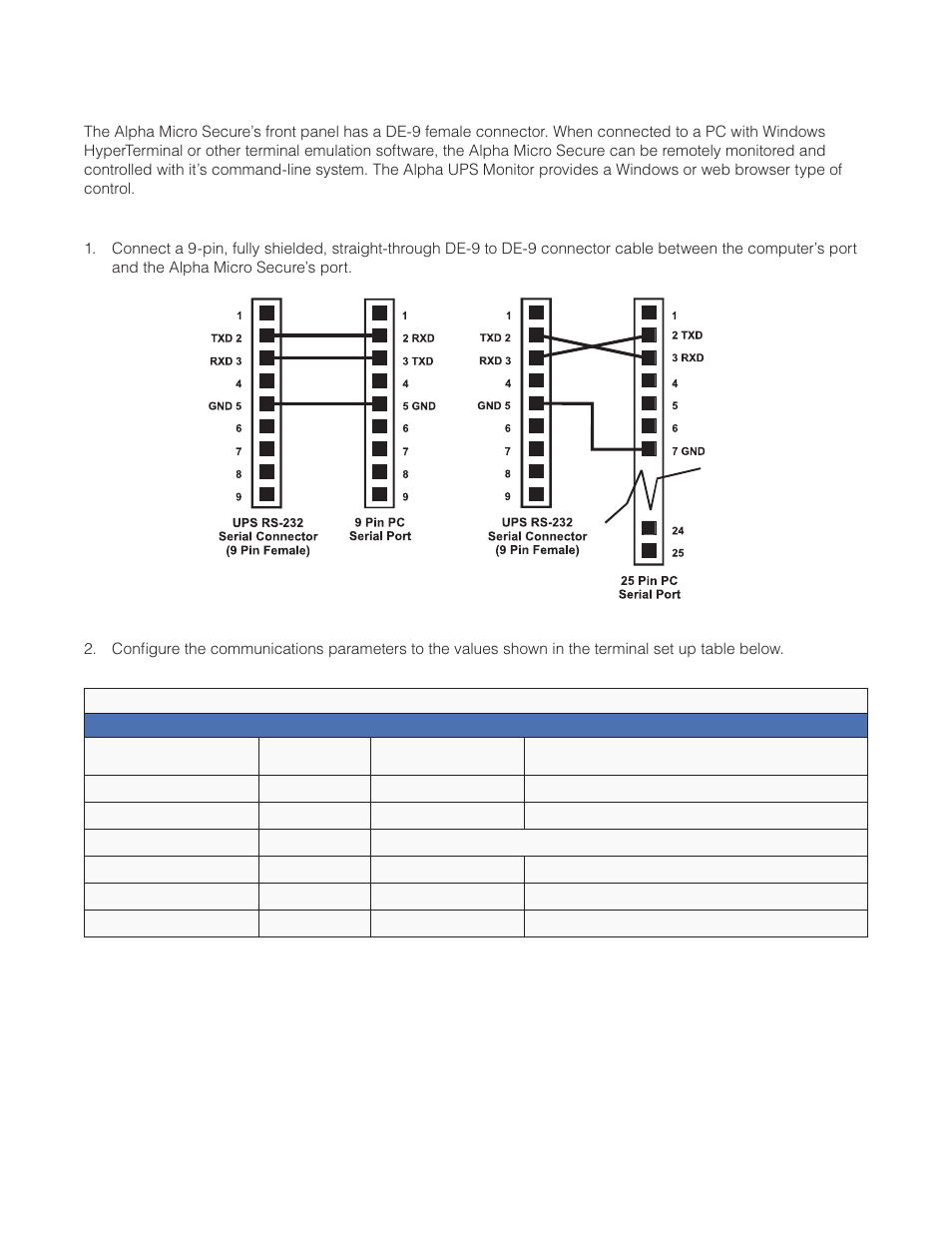 The Alpha Micro Secure's front panel has a DE-9 female connector. When connected to a PC with Windows HyperTerminal or other terminal emulation software, the Alpha Micro Secure can be remotely monitored and controlled with it's command-line system. The Alpha UPS Monitor provides a Windows or web browser type of control.

1. Connect a 9-pin, fully shielded, straight-through DE-9 to DE-9 connector cable between the computer's port and the Alpha Micro Secure's port.

1
TXD 2
RXD 3
4
GND 5
6
7
8
9

1
2 RXD
3 TXD
4
5 GND
6
7
8
9

UPS RS-232
Serial Connector
(9 Pin Female)

9 Pin PC
Serial Port

1
TXD 2
RXD 3
4
GND 5
6
7
8
9

1
2 TXD
3 RXD
4
5
6
7 GND
24
25

UPS RS-232
Serial Connector
(9 Pin Female)

25 Pin PC
Serial Port

2. Configure the communications parameters to the values shown in the terminal set up table below.